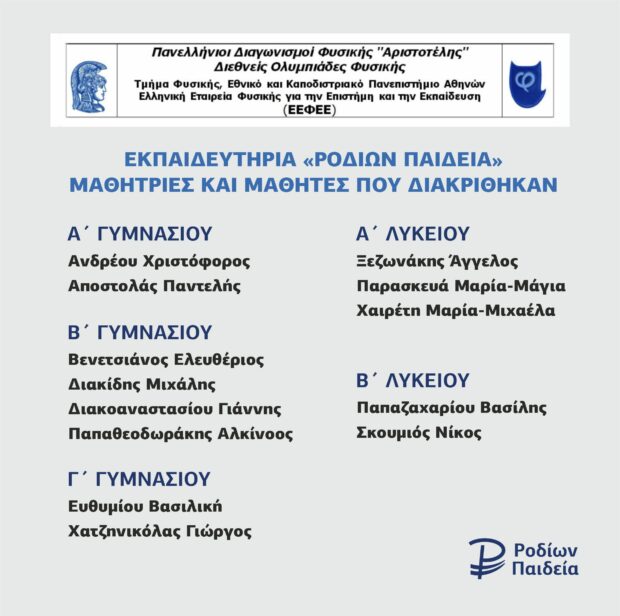 Πανελλήνιοι Διαγωνισμοί Φυσικής "Αριστοτέλης"
Διεθνείς Ολυμπιάδες Φυσικής
Τμήμα Φυσικής, Εθνικό και Καποδιστριακό Πανεπιστήμιο Αθηνών
Ελληνική Εταιρεία Φυσικής για την Επιστήμη και την Εκπαίδευση
(ΕΕΦΕΕ)

ΕΚΠΑΙΔΕΥΤΗΡΙΑ «ΡΟΔΙΩΝ ΠΑΙΔΕΙΑ»
ΜΑΘΗΤΡΙΕΣ ΚΑΙ ΜΑΘΗΤΕΣ ΠΟΥ ΔΙΑΚΡΙΘΗΚΑΝ

Α΄ ΓΥΜΝΑΣΙΟΥ
Ανδρέου Χριστόφορος
Αποστολάς Παντελής

Β΄ ΓΥΜΝΑΣΙΟΥ
Βενετσιάνος Ελευθέριος
Διακίδης Μιχάλης
Διακοαναστασίου Γιάννης
Παπαθεοδωράκης Αλκίνοος

Γ΄ ΓΥΜΝΑΣΙΟΥ
Ευθυμίου Βασιλική
Χατζηνικόλας Γιώργος

Α΄ ΛΥΚΕΙΟΥ
Ξεζωνάκης Άγγελος
Παρασκευά Μαρία-Μάγια
Χαιρέτη Μαρία-Μιχαέλα

Β΄ ΛΥΚΕΙΟΥ
Παπαζαχαρίου Βασίλης
Σκουμιός Νίκος

Ροδίων
Παιδεία